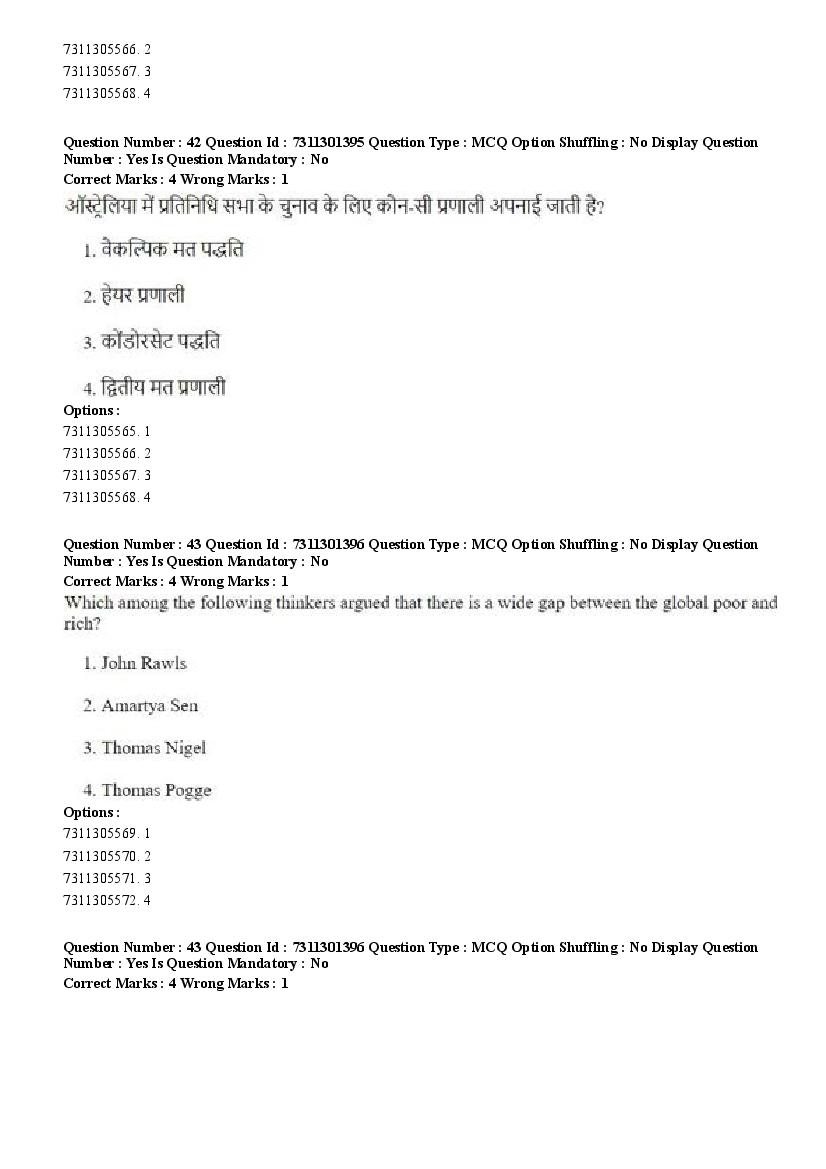 7311305566. 2
7311305567. 3
7311305568. 4

Question Number : 42 Question Id : 7311301395 Question Type : MCQ Option Shuffling : No Display Question Number : Yes Is Question Mandatory : No
Correct Marks : 4 Wrong Marks : 1
ऑस्ट्रेलिया में प्रतिनिधि सभा के चुनाव के लिए कौन-सी प्रणाली अपनाई जाती है?

1. वैकल्पिक मत पद्धति

2. हेयर प्रणाली

3. कोंडोरसेट पद्धति

4. द्वितीय मत प्रणाली
Options :
7311305565. 1
7311305566. 2
7311305567. 3
7311305568. 4

Question Number : 43 Question Id : 7311301396 Question Type : MCQ Option Shuffling : No Display Question Number : Yes Is Question Mandatory : No
Correct Marks : 4 Wrong Marks : 1
Which among the following thinkers argued that there is a wide gap between the global poor and rich?

1. John Rawls

2. Amartya Sen

3. Thomas Nigel

4. Thomas Pogge
Options :
7311305569. 1
7311305570. 2
7311305571. 3
7311305572. 4

Question Number : 43 Question Id : 7311301396 Question Type : MCQ Option Shuffling : No Display Question Number : Yes Is Question Mandatory : No
Correct Marks : 4 Wrong Marks : 1